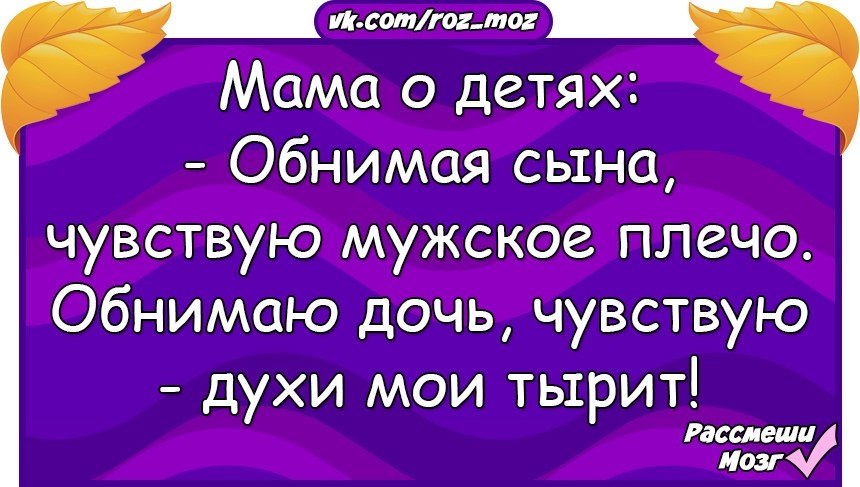 vk.com/roz_moz

Мама о детях:
- Обнимая сына, чувствую мужское плечо. Обнимаю дочь, чувствую - духи мои тырит!

Рассмеши Мозг